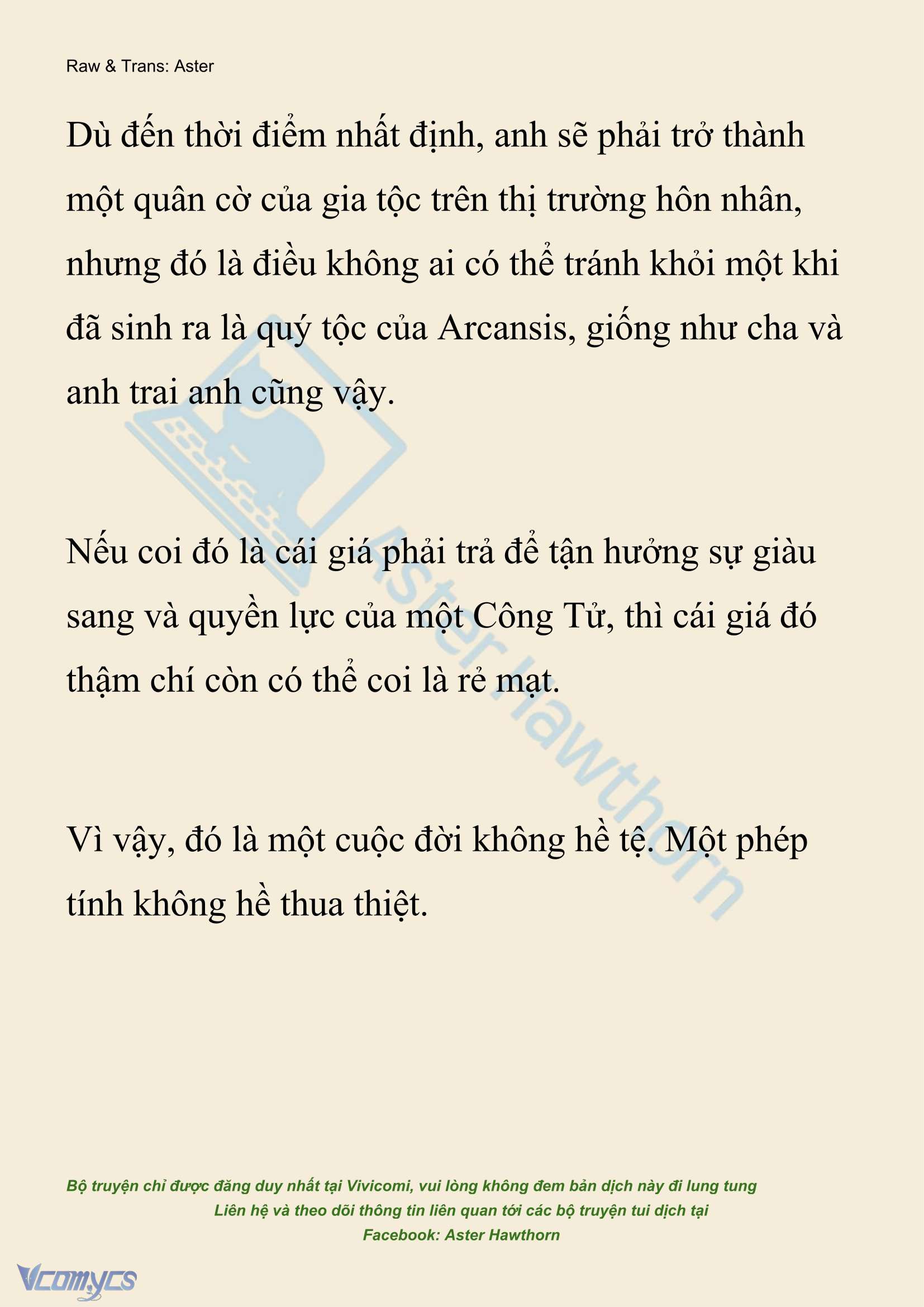 Raw & Trans: Aster

Dù đến thời điểm nhất định, anh sẽ phải trở thành một quân cờ của gia tộc trên thị trường hôn nhân, nhưng đó là điều không ai có thể tránh khỏi một khi đã sinh ra là quý tộc của Arcansis, giống như cha và anh trai anh cũng vậy.

Nếu coi đó là cái giá phải trả để tận hưởng sự giàu sang và quyền lực của một Công Tử, thì cái giá đó thậm chí còn có thể coi là rẻ mạt.

Vì vậy, đó là một cuộc đời không hề tệ. Một phép tính không hề thua thiệt.

Aster Hawthorn

Bộ truyện chỉ được đăng duy nhất tại Vivicomi, vui lòng không đem bản dịch này đi lung tung
Liên hệ và theo dõi thông tin liên quan tới các bộ truyện tui dịch tại
Facebook: Aster Hawthorn

Vcomycs